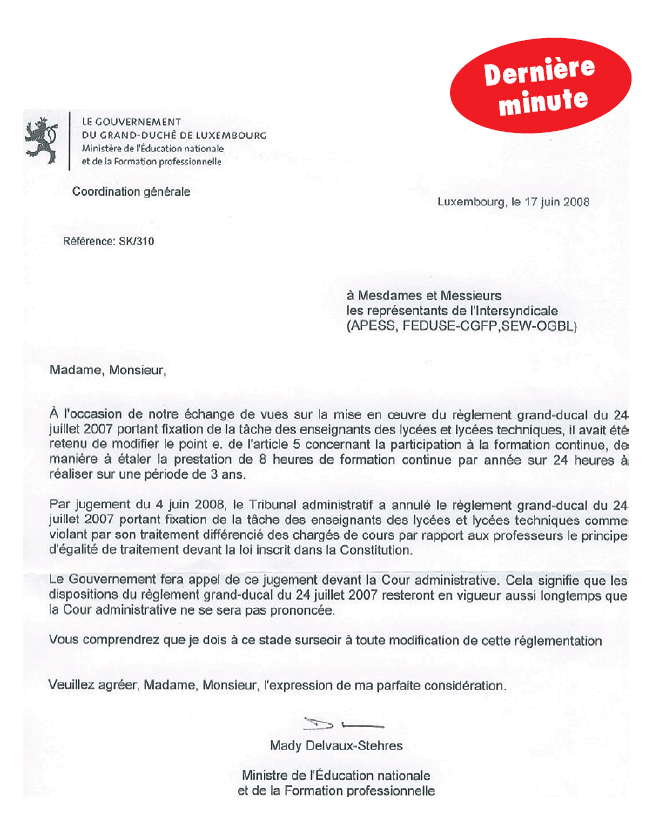 Dernière minute

LE GOUVERNEMENT
DU GRAND-DUCHÉ DE LUXEMBOURG
Ministère de l'Éducation nationale
et de la Formation professionnelle

Coordination générale

Luxembourg, le 17 juin 2008

Référence: SK/310

à Mesdames et Messieurs
les représentants de l'Intersyndicale
(APESS, FEDUSE-CGFP,SEW-OGBL)

Madame, Monsieur,

À l'occasion de notre échange de vues sur la mise en œuvre du règlement grand-ducal du 24 juillet 2007 portant fixation de la tâche des enseignants des lycées et lycées techniques, il avait été retenu de modifier le point e. de l'article 5 concernant la participation à la formation continue, de manière à étaler la prestation de 8 heures de formation continue par année sur 24 heures à réaliser sur une période de 3 ans.

Par jugement du 4 juin 2008, le Tribunal administratif a annulé le règlement grand-ducal du 24 juillet 2007 portant fixation de la tâche des enseignants des lycées et lycées techniques comme violant par son traitement différencié des chargés de cours par rapport aux professeurs le principe d'égalité de traitement devant la loi inscrit dans la Constitution.

Le Gouvernement fera appel de ce jugement devant la Cour administrative. Cela signifie que les dispositions du règlement grand-ducal du 24 juillet 2007 resteront en vigueur aussi longtemps que la Cour administrative ne se sera pas prononcée.

Vous comprendrez que je dois à ce stade surseoir à toute modification de cette réglementation

Veuillez agréer, Madame, Monsieur, l'expression de ma parfaite considération.

Mady Delvaux-Stehres

Ministre de l'Éducation nationale
et de la Formation professionnelle